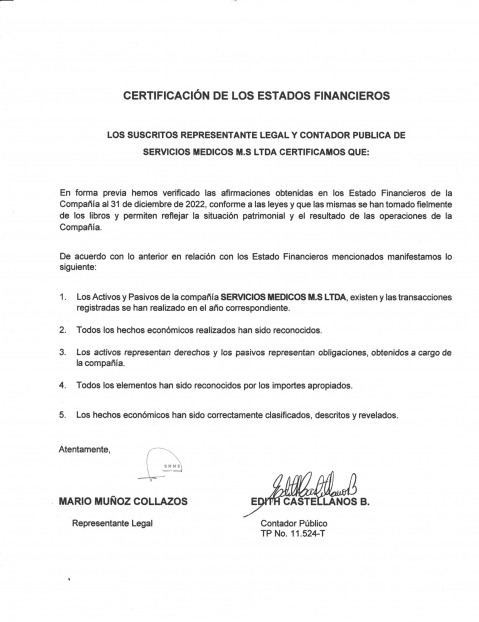 CERTIFICACIÓN DE LOS ESTADOS FINANCIEROS

LOS SUSCRITOS REPRESENTANTE LEGAL Y CONTADOR PUBLICA DE SERVICIOS MEDICOS M.S LTDA CERTIFICAMOS QUE:

En forma previa hemos verificado las afirmaciones obtenidas en los Estado Financieros de la Compañía al 31 de diciembre de 2022, conforme a las leyes y que las mismas se han tomado fielmente de los libros y permiten reflejar la situación patrimonial y el resultado de las operaciones de la Compañía.

De acuerdo con lo anterior en relación con los Estado Financieros mencionados manifestamos lo siguiente:

1. Los Activos y Pasivos de la compañía SERVICIOS MEDICOS M.S LTDA, existen y las transacciones registradas se han realizado en el año correspondiente.

2. Todos los hechos económicos realizados han sido reconocidos.

3. Los activos representan derechos y los pasivos representan obligaciones, obtenidos a cargo de la compañía.

4. Todos los elementos han sido reconocidos por los importes apropiados.

5. Los hechos económicos han sido correctamente clasificados, descritos y revelados.

Atentamente,

SMMS

MARIO MUÑOZ COLLAZOS
Representante Legal

EDITH CASTELLANOS B.
Contador Público
TP No. 11.524-T